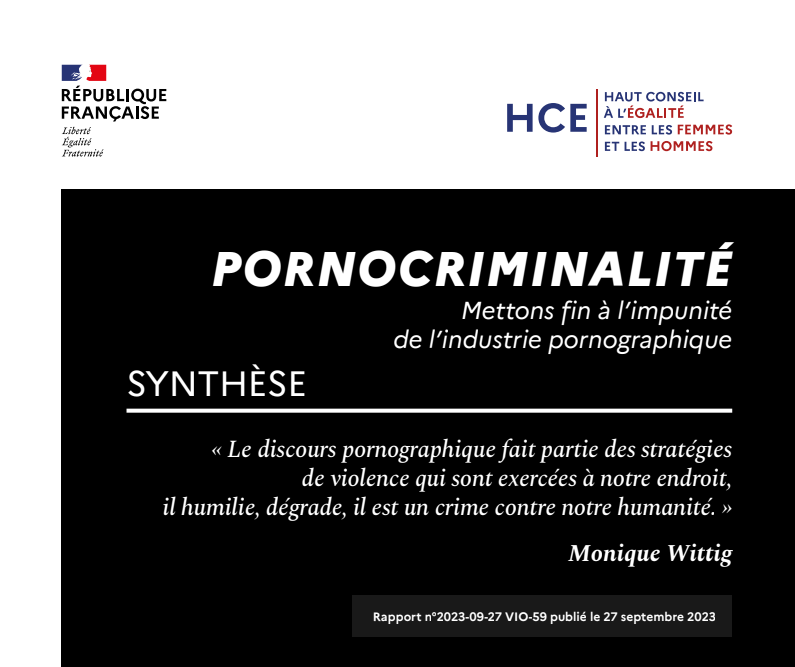 RÉPUBLIQUE FRANÇAISE
Liberté
Égalité
Fraternité

HCE
HAUT CONSEIL
À L'ÉGALITÉ
ENTRE LES FEMMES
ET LES HOMMES

PORNOCRIMINALITÉ
Mettons fin à l'impunité de l'industrie pornographique

SYNTHÈSE

« Le discours pornographique fait partie des stratégies de violence qui sont exercées à notre endroit, il humilie, dégrade, il est un crime contre notre humanité. »

Monique Wittig

Rapport n°2023-09-27 VIO-59 publié le 27 septembre 2023